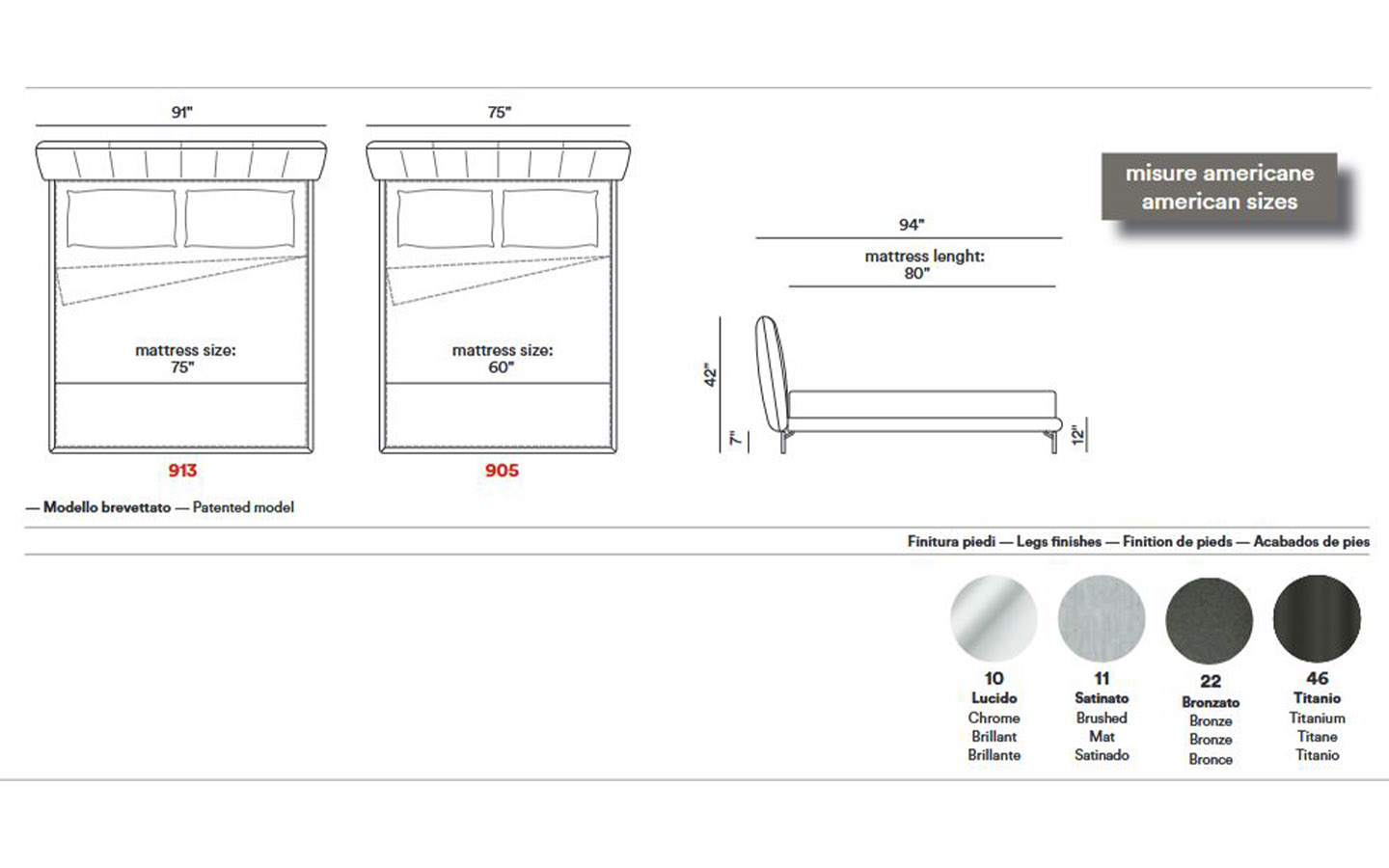 91"

mattress size:
75"

913

75"

mattress size:
60"

905

misure americane
american sizes

94"

mattress lenght:
80"

42"

7"

12"

— Modello brevettato — Patented model

Finitura piedi — Legs finishes — Finition de pieds — Acabados de pies

10
Lucido
Chrome
Brillant
Brillante

11
Satinato
Brushed
Mat
Satinado

22
Bronzato
Bronze
Bronze
Bronce

46
Titanio
Titanium
Titane
Titanio